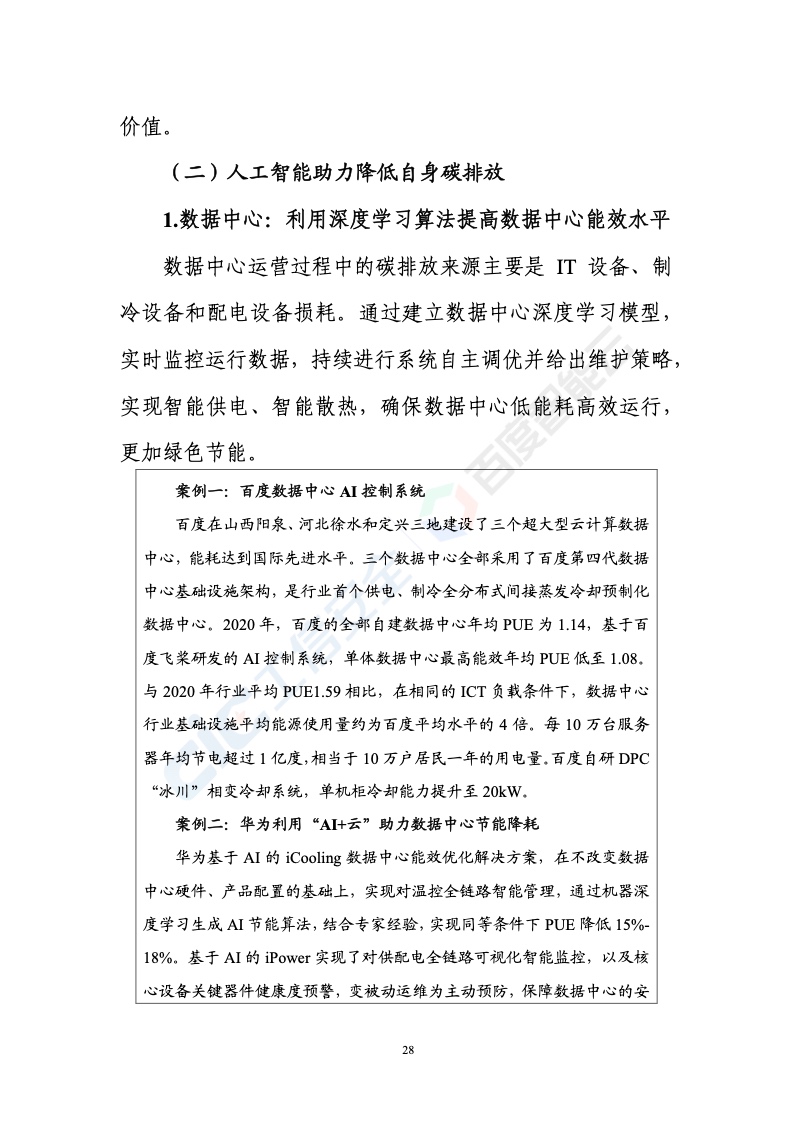 价值。

（二）人工智能助力降低自身碳排放

1.数据中心：利用深度学习算法提高数据中心能效水平

数据中心运营过程中的碳排放来源主要是 IT 设备、制冷设备和配电设备损耗。通过建立数据中心深度学习模型，实时监控运行数据，持续进行系统自主调优并给出维护策略，实现智能供电、智能散热，确保数据中心低能耗高效运行，更加绿色节能。

案例一：百度数据中心 AI 控制系统

百度在山西阳泉、河北徐水和定兴三地建设了三个超大型云计算数据中心，能耗达到国际先进水平。三个数据中心全部采用了百度第四代数据中心基础设施架构，是行业首个供电、制冷全分布式间接蒸发冷却预制化数据中心。2020 年，百度的全部自建数据中心年均 PUE 为 1.14，基于百度飞桨研发的 AI 控制系统，单体数据中心最高能效年均 PUE 低至 1.08。与 2020 年行业平均 PUE1.59 相比，在相同的 ICT 负载条件下，数据中心行业基础设施平均能源使用量约为百度平均水平的 4 倍。每 10 万台服务器年均节电超过 1 亿度，相当于 10 万户居民一年的用电量。百度自研 DPC “冰川”相变冷却系统，单机柜冷却能力提升至 20kW。

案例二：华为利用“AI+云”助力数据中心节能降耗

华为基于 AI 的 iCooling 数据中心能效优化解决方案，在不改变数据中心硬件、产品配置的基础上，实现对温控全链路智能管理，通过机器深度学习生成 AI 节能算法，结合专家经验，实现同等条件下 PUE 降低 15%-18%。基于 AI 的 iPower 实现了对供配电全链路可视化智能监控，以及核心设备关键器件健康度预警，变被动运维为主动预防，保障数据中心的安

28